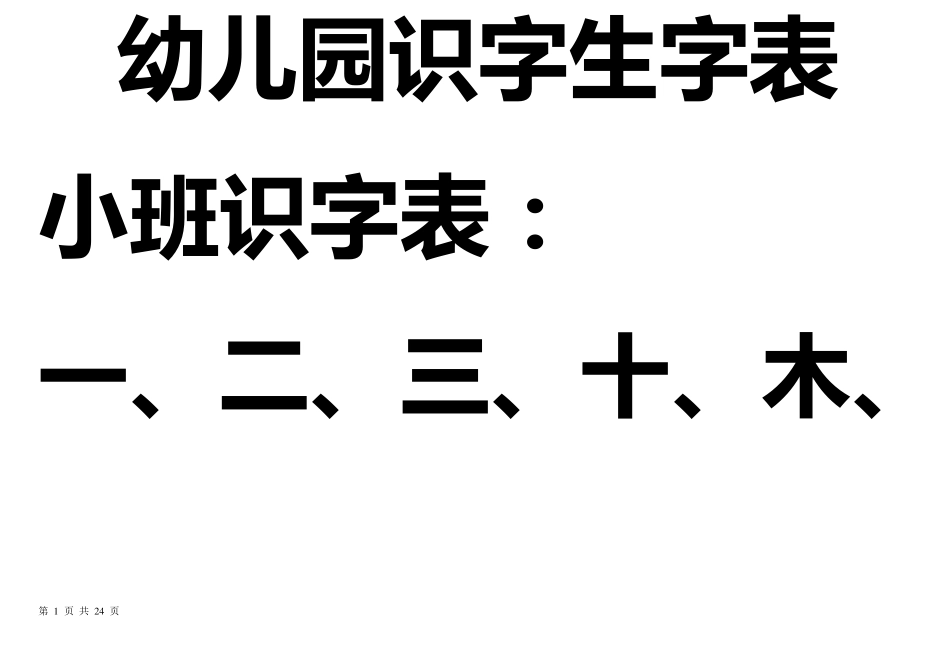 幼儿园识字生字表

小班识字表：

一、二、三、十、木、

第 1 页 共 24 页